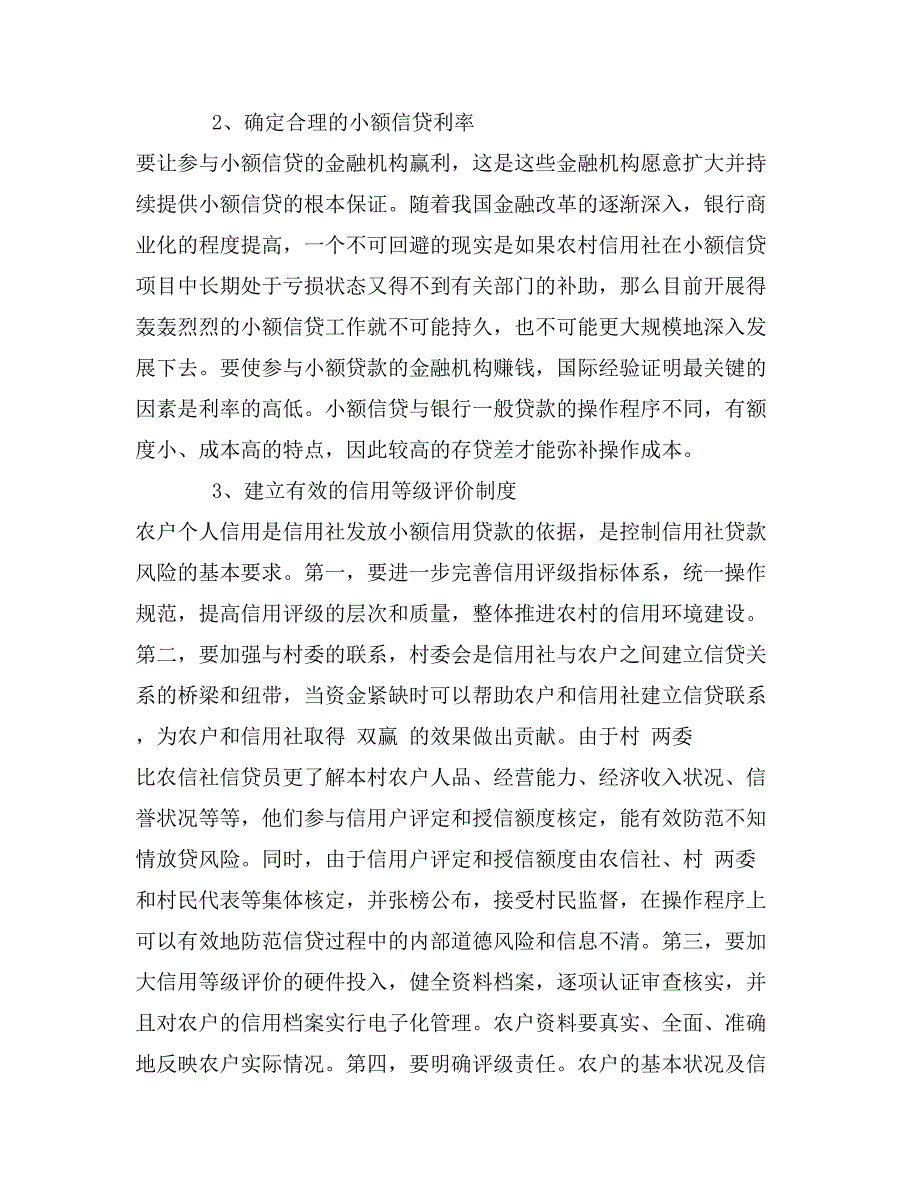 2、确定合理的小额信贷利率

要让参与小额信贷的金融机构赢利，这是这些金融机构愿意扩大并持续提供小额信贷的根本保证。随着我国金融改革的逐渐深入，银行商业化的程度提高，一个不可回避的现实是如果农村信用社在小额信贷项目中长期处于亏损状态又得不到有关部门的补助，那么目前开展得轰轰烈烈的小额信贷工作就不可能持久，也不可能更大规模地深入发展下去。要使参与小额贷款的金融机构赚钱，国际经验证明最关键的因素是利率的高低。小额信贷与银行一般贷款的操作程序不同，有额度小、成本高的特点，因此较高的存贷差才能弥补操作成本。

3、建立有效的信用等级评价制度

农户个人信用是信用社发放小额信用贷款的依据，是控制信用社贷款风险的基本要求。第一，要进一步完善信用评级指标体系，统一操作规范，提高信用评级的层次和质量，整体推进农村的信用环境建设。第二，要加强与村委的联系，村委会是信用社与农户之间建立信贷关系的桥梁和纽带，当资金紧缺时可以帮助农户和信用社建立信贷联系，为农户和信用社取得 双赢 的效果做出贡献。由于村 两委

比农信社信贷员更了解本村农户人品、经营能力、经济收入状况、信誉状况等等，他们参与信用户评定和授信额度核定，能有效防范不知情放贷风险。同时，由于信用户评定和授信额度由农信社、村 两委和村民代表等集体核定，并张榜公布，接受村民监督，在操作程序上可以有效地防范信贷过程中的内部道德风险和信息不清。第三，要加大信用等级评价的硬件投入，健全资料档案，逐项认证审查核实，并且对农户的信用档案实行电子化管理。农户资料要真实、全面、准确地反映农户实际情况。第四，要明确评级责任。农户的基本状况及信